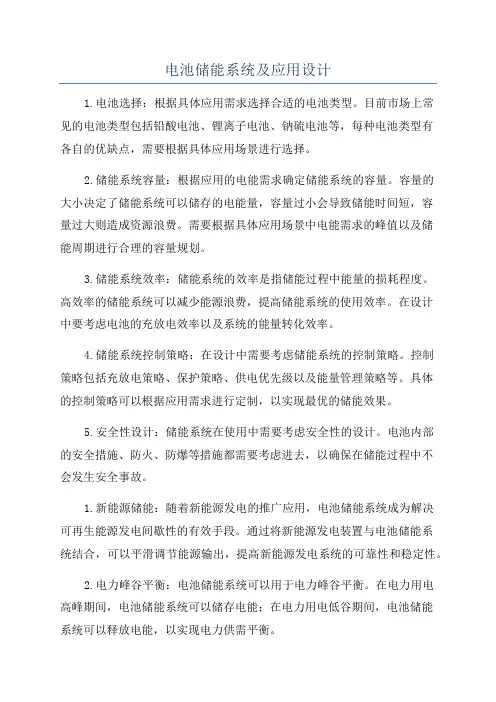 电池储能系统及应用设计

1.电池选择：根据具体应用需求选择合适的电池类型。目前市场上常见的电池类型包括铅酸电池、锂离子电池、钠硫电池等，每种电池类型有各自的优缺点，需要根据具体应用场景进行选择。

2.储能系统容量：根据应用的电能需求确定储能系统的容量。容量的大小决定了储能系统可以储存的电能量，容量过小会导致储能时间短，容量过大则造成资源浪费。需要根据具体应用场景中电能需求的峰值以及储能周期进行合理的容量规划。

3.储能系统效率：储能系统的效率是指储能过程中能量的损耗程度。高效率的储能系统可以减少能源浪费，提高储能系统的使用效率。在设计中要考虑电池的充放电效率以及系统的能量转化效率。

4.储能系统控制策略：在设计中需要考虑储能系统的控制策略。控制策略包括充放电策略、保护策略、供电优先级以及能量管理策略等。具体的控制策略可以根据应用需求进行定制，以实现最优的储能效果。

5.安全性设计：储能系统在使用中需要考虑安全性的设计。电池内部的安全措施、防火、防爆等措施都需要考虑进去，以确保在储能过程中不会发生安全事故。

1.新能源储能：随着新能源发电的推广应用，电池储能系统成为解决可再生能源发电间歇性的有效手段。通过将新能源发电装置与电池储能系统结合，可以平滑调节能源输出，提高新能源发电系统的可靠性和稳定性。

2.电力峰谷平衡：电池储能系统可以用于电力峰谷平衡。在电力用电高峰期间，电池储能系统可以储存电能；在电力用电低谷期间，电池储能系统可以释放电能，以实现电力供需平衡。